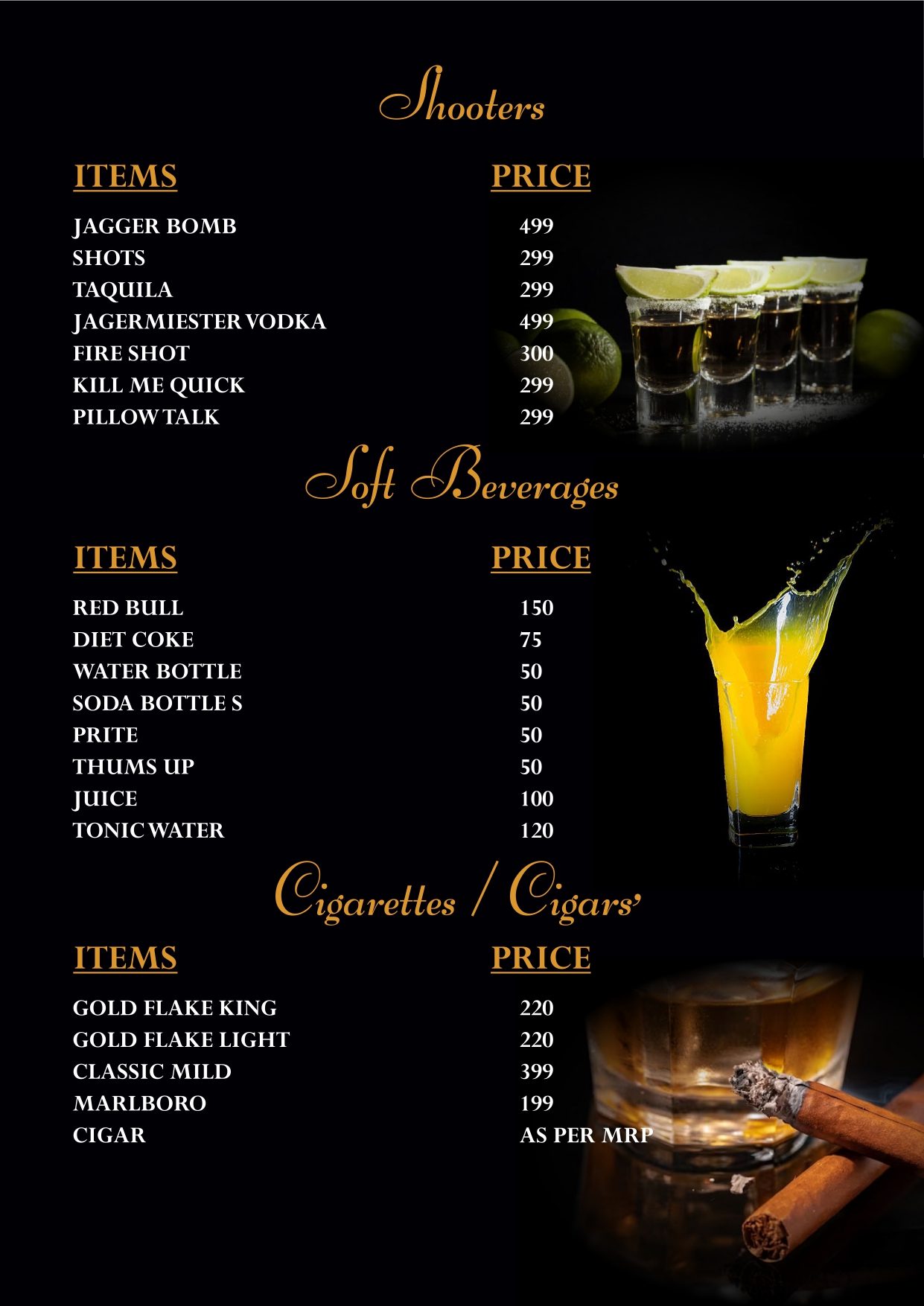 Shooters

| ITEMS | PRICE |
|---|---|
| JAGGER BOMB | 499 |
| SHOTS | 299 |
| TAQUILA | 299 |
| JAGERMIESTER VODKA | 499 |
| FIRE SHOT | 300 |
| KILL ME QUICK | 299 |
| PILLOW TALK | 299 |

Soft Beverages

| ITEMS | PRICE |
|---|---|
| RED BULL | 150 |
| DIET COKE | 75 |
| WATER BOTTLE | 50 |
| SODA BOTTLE S | 50 |
| PRITE | 50 |
| THUMS UP | 50 |
| JUICE | 100 |
| TONIC WATER | 120 |

Cigarettes / Cigars'

| ITEMS | PRICE |
|---|---|
| GOLD FLAKE KING | 220 |
| GOLD FLAKE LIGHT | 220 |
| CLASSIC MILD | 399 |
| MARLBORO | 199 |
| CIGAR | AS PER MRP |